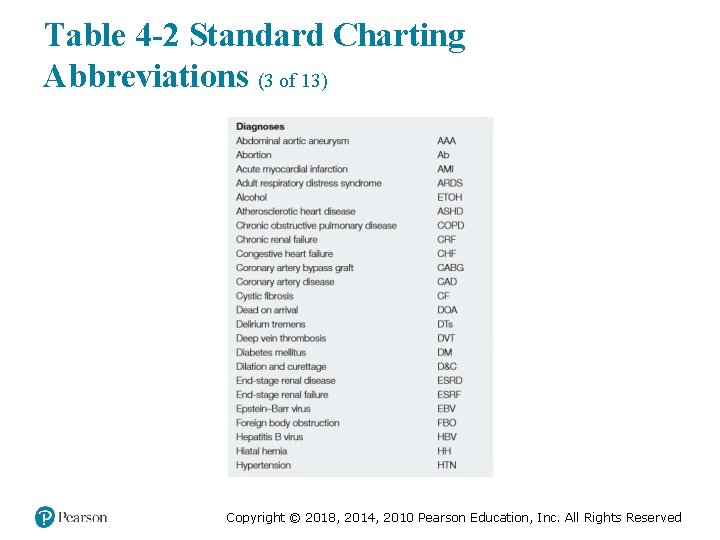 Table 4-2 Standard Charting Abbreviations (3 of 13)

| Diagnoses | |
|---|---|
| Abdominal aortic aneurysm | AAA |
| Abortion | Ab |
| Acute myocardial infarction | AMI |
| Adult respiratory distress syndrome | ARDS |
| Alcohol | ETOH |
| Atherosclerotic heart disease | ASHD |
| Chronic obstructive pulmonary disease | COPD |
| Chronic renal failure | CRF |
| Congestive heart failure | CHF |
| Coronary artery bypass graft | CABG |
| Coronary artery disease | CAD |
| Cystic fibrosis | CF |
| Dead on arrival | DOA |
| Delirium tremens | DTs |
| Deep vein thrombosis | DVT |
| Diabetes mellitus | DM |
| Dilation and curettage | D&C |
| End-stage renal disease | ESRD |
| End-stage renal failure | ESRF |
| Epstein–Barr virus | EBV |
| Foreign body obstruction | FBO |
| Hepatitis B virus | HBV |
| Hiatal hernia | HH |
| Hypertension | HTN |

Pearson

Copyright © 2018, 2014, 2010 Pearson Education, Inc. All Rights Reserved